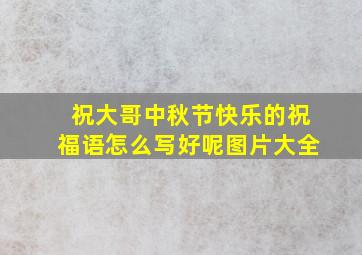 祝大哥中秋节快乐的祝福语怎么写好呢图片大全